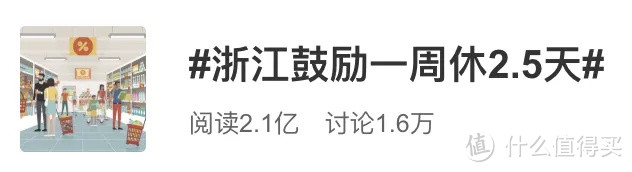 %

#浙江鼓励一周休2.5天#

阅读2.1亿 讨论1.6万

值 什么值得买